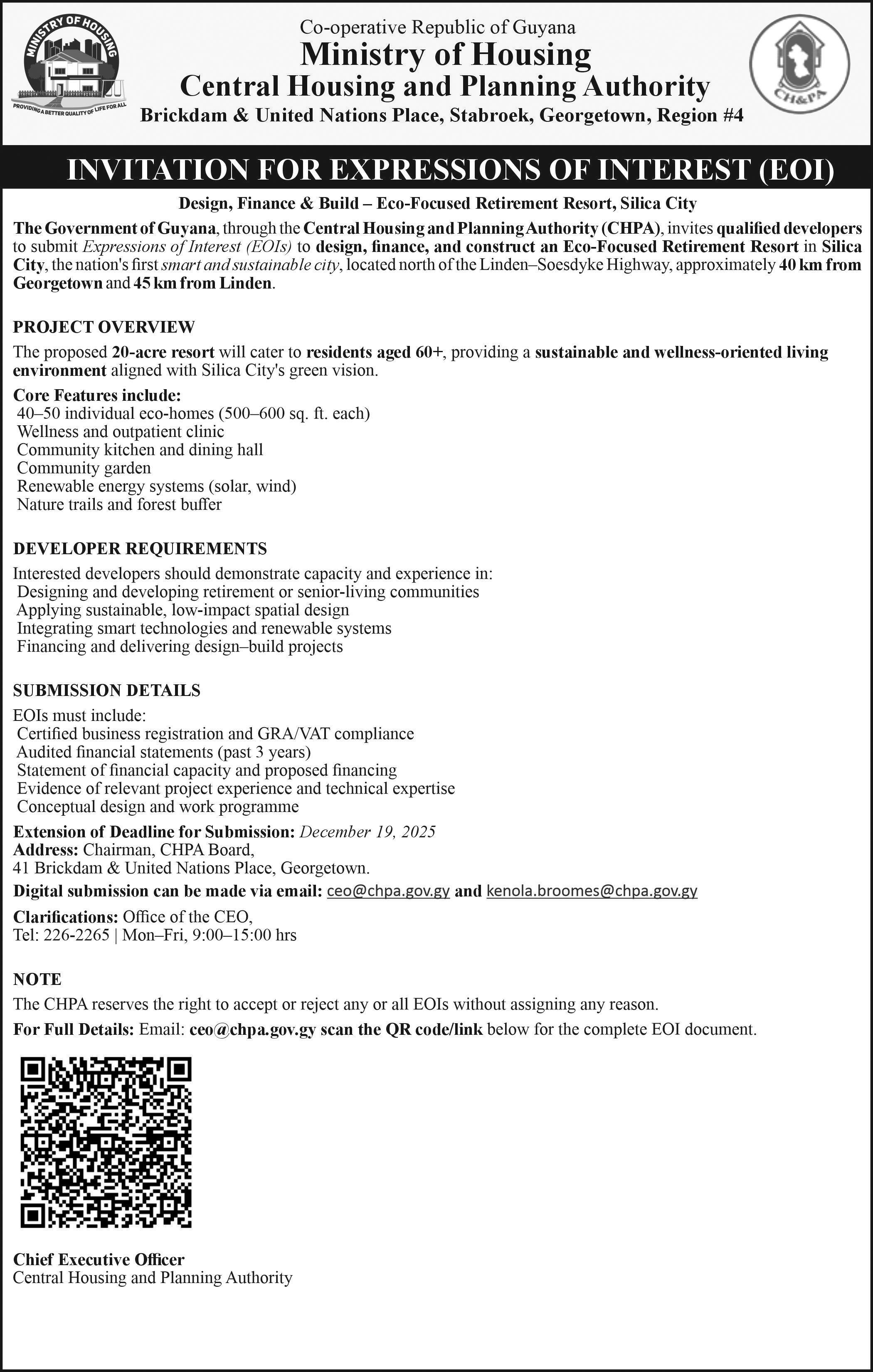 MINISTRY OF HOUSING
PROVIDING A BETTER QUALITY OF LIFE FOR ALL

Co-operative Republic of Guyana
Ministry of Housing
Central Housing and Planning Authority
Brickdam & United Nations Place, Stabroek, Georgetown, Region #4

CH&PA

INVITATION FOR EXPRESSIONS OF INTEREST (EOI)

Design, Finance & Build – Eco-Focused Retirement Resort, Silica City

The Government of Guyana, through the Central Housing and Planning Authority (CHPA), invites qualified developers to submit Expressions of Interest (EOIs) to design, finance, and construct an Eco-Focused Retirement Resort in Silica City, the nation's first smart and sustainable city, located north of the Linden–Soesdyke Highway, approximately 40 km from Georgetown and 45 km from Linden.

PROJECT OVERVIEW

The proposed 20-acre resort will cater to residents aged 60+, providing a sustainable and wellness-oriented living environment aligned with Silica City's green vision.

Core Features include:
40–50 individual eco-homes (500–600 sq. ft. each)
Wellness and outpatient clinic
Community kitchen and dining hall
Community garden
Renewable energy systems (solar, wind)
Nature trails and forest buffer

DEVELOPER REQUIREMENTS

Interested developers should demonstrate capacity and experience in:
Designing and developing retirement or senior-living communities
Applying sustainable, low-impact spatial design
Integrating smart technologies and renewable systems
Financing and delivering design–build projects

SUBMISSION DETAILS

EOIs must include:
Certified business registration and GRA/VAT compliance
Audited financial statements (past 3 years)
Statement of financial capacity and proposed financing
Evidence of relevant project experience and technical expertise
Conceptual design and work programme

Extension of Deadline for Submission: December 19, 2025
Address: Chairman, CHPA Board,
41 Brickdam & United Nations Place, Georgetown.
Digital submission can be made via email: ceo@chpa.gov.gy and kenola.broomes@chpa.gov.gy

Clarifications: Office of the CEO,
Tel: 226-2265 | Mon–Fri, 9:00–15:00 hrs

NOTE

The CHPA reserves the right to accept or reject any or all EOIs without assigning any reason.

For Full Details: Email: ceo@chpa.gov.gy scan the QR code/link below for the complete EOI document.

Chief Executive Officer
Central Housing and Planning Authority